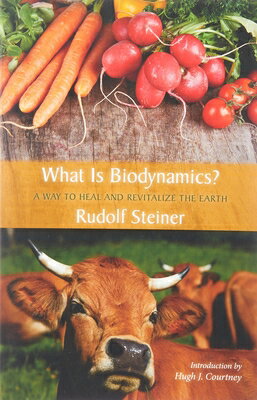 What Is Biodynamics?
A WAY TO HEAL AND REVITALIZE THE EARTH
Rudolf Steiner

Introduction by
Hugh J. Courtney